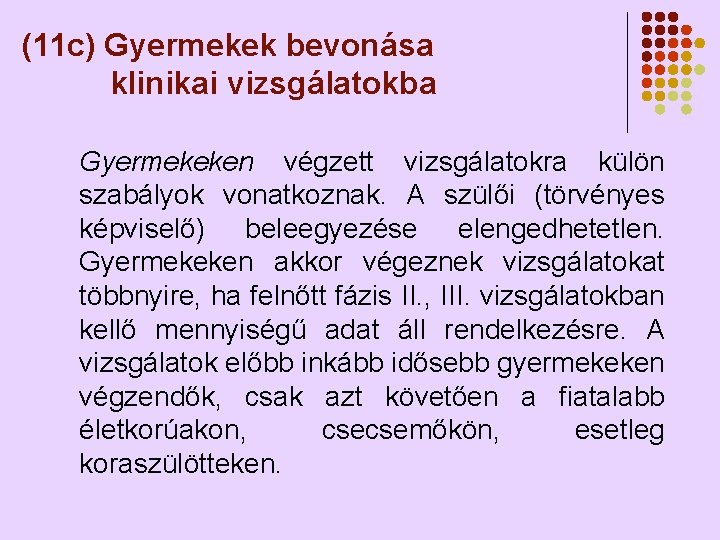 (11c) Gyermekek bevonása klinikai vizsgálatokba

Gyermekeken végzett vizsgálatokra külön szabályok vonatkoznak. A szülői (törvényes képviselő) beleegyezése elengedhetetlen. Gyermekeken akkor végeznek vizsgálatokat többnyire, ha felnőtt fázis II., III. vizsgálatokban kellő mennyiségű adat áll rendelkezésre. A vizsgálatok előbb inkább idősebb gyermekeken végzendők, csak azt követően a fiatalabb életkorúakon, csecsemőkön, esetleg koraszülötteken.